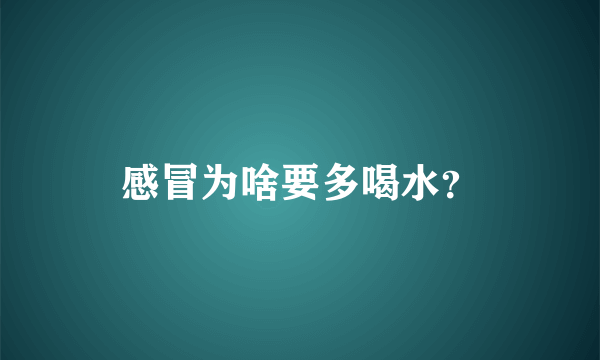 感冒为啥要多喝水?